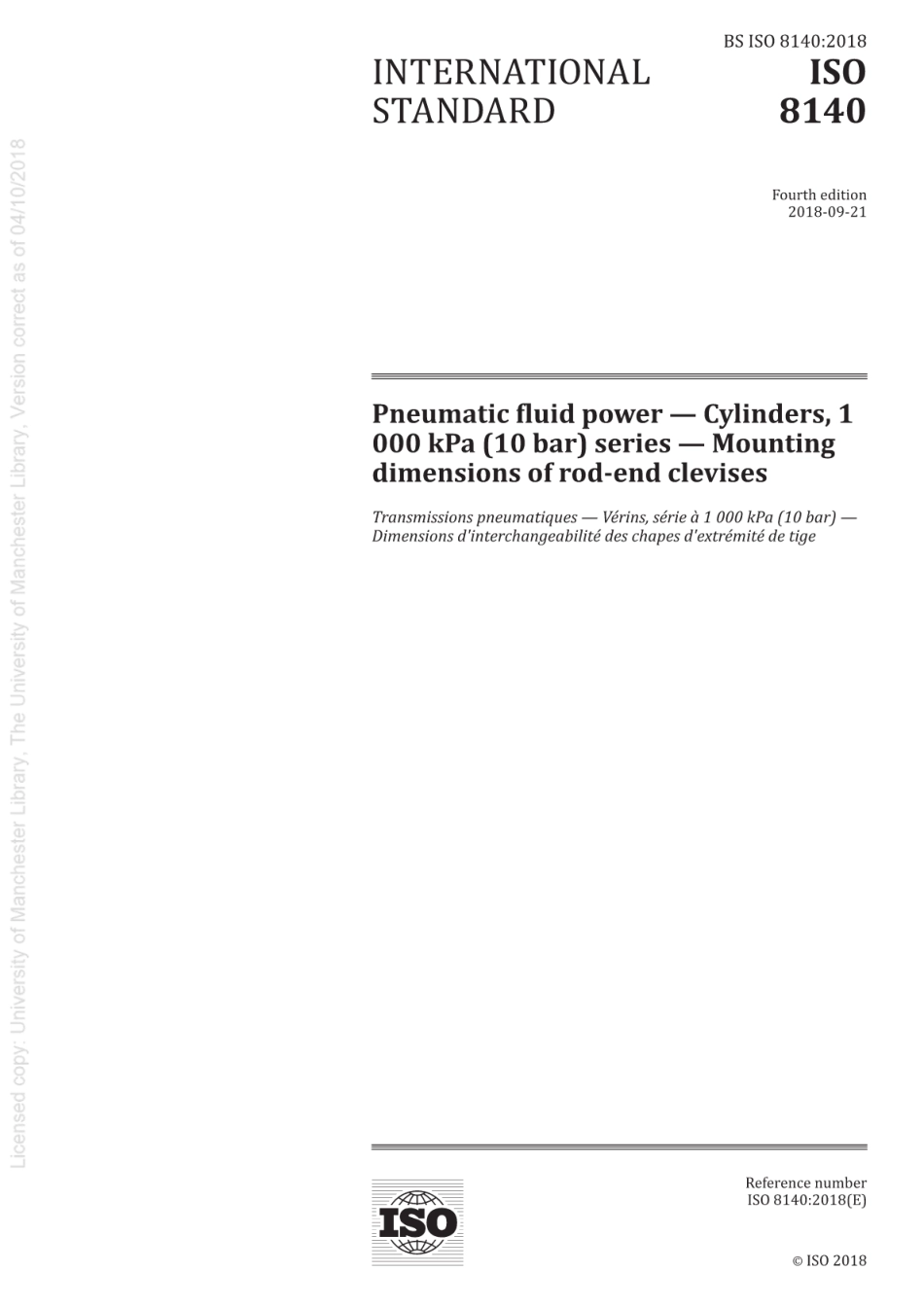 Licensed copy: University of Manchester Library, The University of Manchester Library, Version correct as of 04/10/2018

BS ISO 8140:2018

INTERNATIONAL STANDARD

ISO 8140

Fourth edition
2018-09-21

Pneumatic fluid power — Cylinders, 1 000 kPa (10 bar) series — Mounting dimensions of rod-end clevises

Transmissions pneumatiques — Vérins, série à 1 000 kPa (10 bar) — Dimensions d'interchangeabilité des chapes d'extrémité de tige

ISO

Reference number
ISO 8140:2018(E)

© ISO 2018